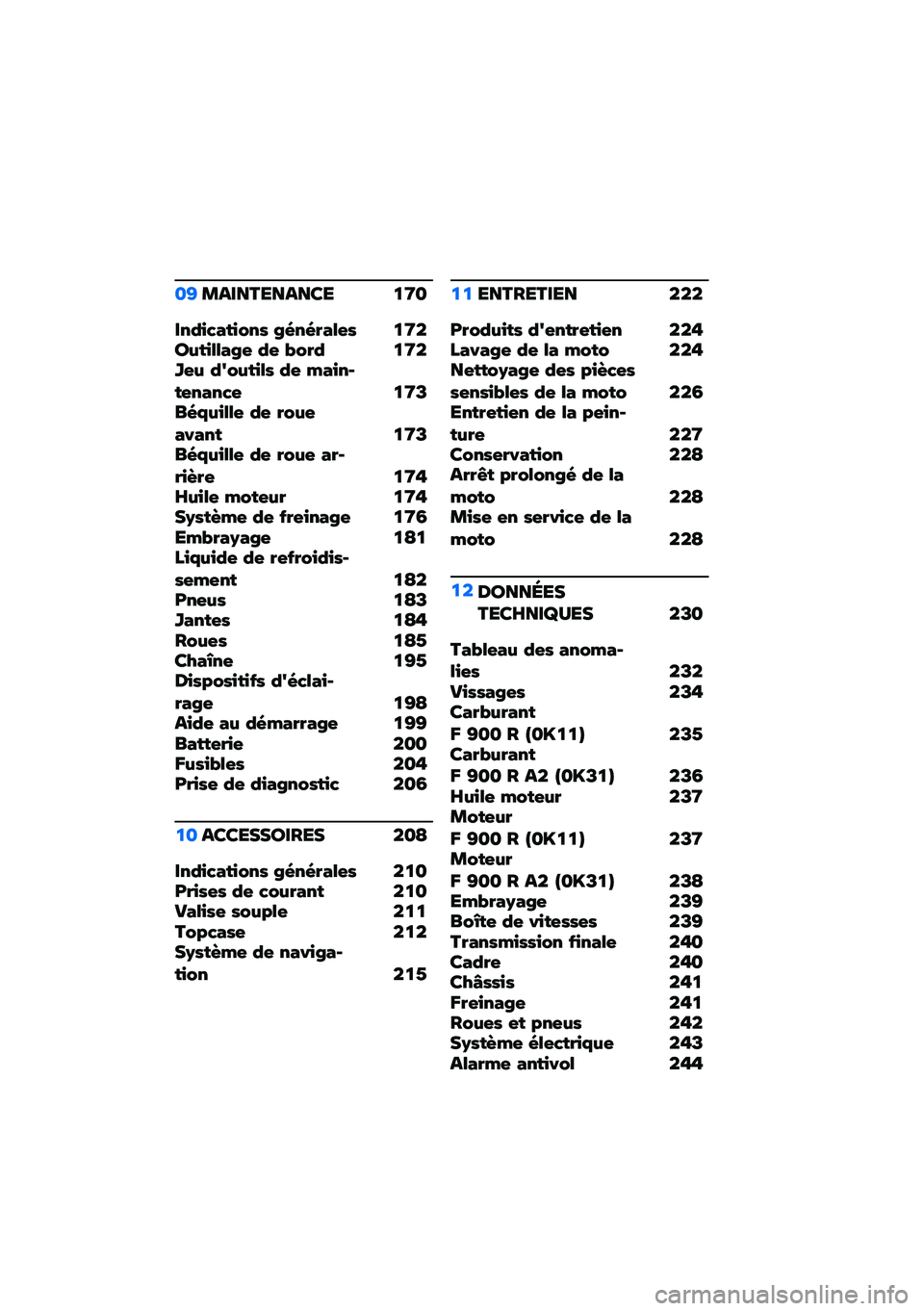 09 MAINTENANCE 170

Indications générales 172
Outillage de bord 172
Jeu d'outils de maintenance 173
Béquille de roue avant 173
Béquille de roue arrière 174
Huile moteur 174
Système de freinage 176
Embrayage 181
Liquide de refroidissement 182
Pneus 183
Jantes 184
Roues 185
Chaîne 195
Dispositifs d'éclairage 198
Aide au démarrage 199
Batterie 200
Fusibles 204
Prise de diagnostic 206

10 ACCESSOIRES 208

Indications générales 210
Prises de courant 210
Valise souple 211
Topcase 212
Système de navigation 215

11 ENTRETIEN 222

Produits d'entretien 224
Lavage de la moto 224
Nettoyage des pièces sensibles de la moto 226
Entretien de la peinture 227
Conservation 228
Arrêt prolongé de la moto 228
Mise en service de la moto 228

12 DONNÉES TECHNIQUES 230

Tableau des anomalies 232
Vissages 234
Carburant
F 900 R (0K11) 235
Carburant
F 900 R A2 (0K31) 236
Huile moteur 237
Moteur
F 900 R (0K11) 237
Moteur
F 900 R A2 (0K31) 238
Embrayage 239
Boîte de vitesses 239
Transmission finale 240
Cadre 240
Châssis 241
Freinage 241
Roues et pneus 242
Système électrique 243
Alarme antivol 244

carmanualsonline.info